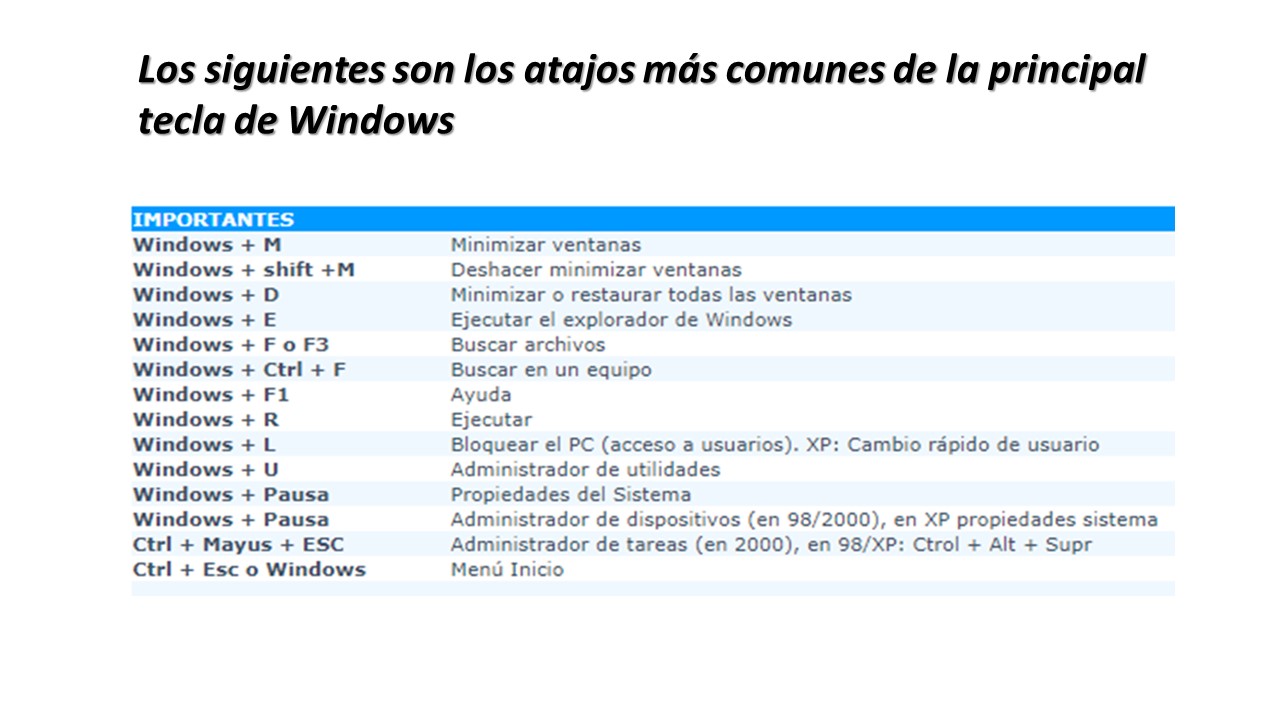 Los siguientes son los atajos más comunes de la principal tecla de Windows

| IMPORTANTES | |
|---|---|
| Windows + M | Minimizar ventanas |
| Windows + shift +M | Deshacer minimizar ventanas |
| Windows + D | Minimizar o restaurar todas las ventanas |
| Windows + E | Ejecutar el explorador de Windows |
| Windows + F o F3 | Buscar archivos |
| Windows + Ctrl + F | Buscar en un equipo |
| Windows + F1 | Ayuda |
| Windows + R | Ejecutar |
| Windows + L | Bloquear el PC (acceso a usuarios). XP: Cambio rápido de usuario |
| Windows + U | Administrador de utilidades |
| Windows + Pausa | Propiedades del Sistema |
| Windows + Pausa | Administrador de dispositivos (en 98/2000), en XP propiedades sistema |
| Ctrl + Mayus + ESC | Administrador de tareas (en 2000), en 98/XP: Ctrol + Alt + Supr |
| Ctrl + Esc o Windows | Menú Inicio |